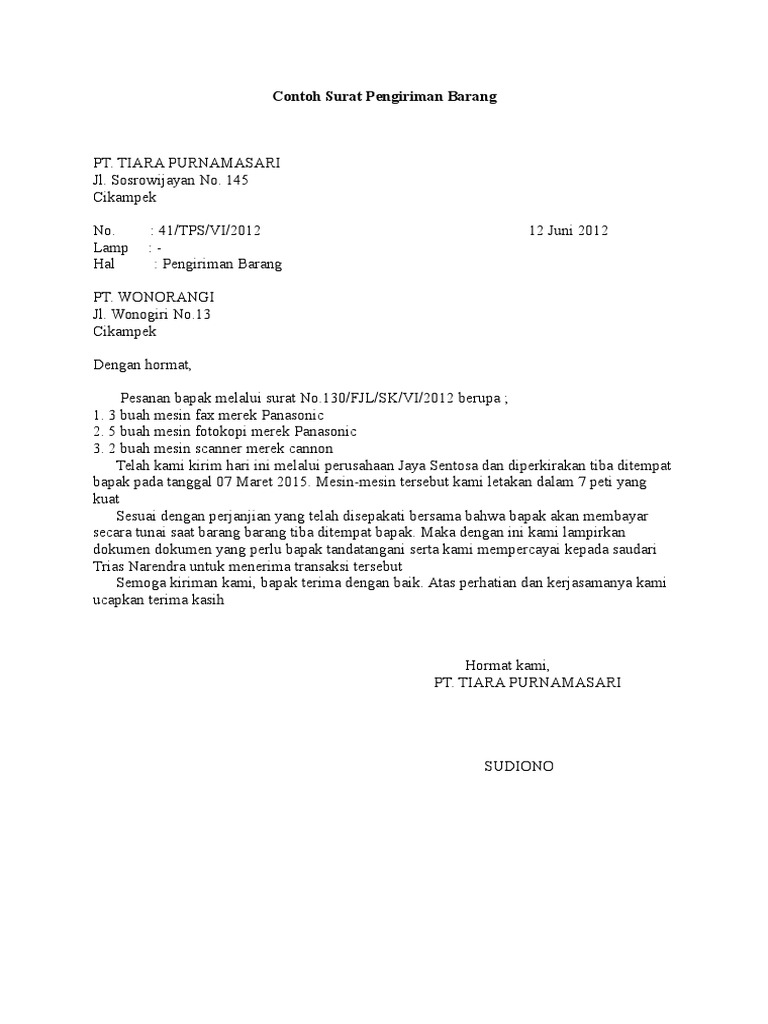 Contoh Surat Pengiriman Barang

PT. TIARA PURNAMASARI
Jl. Sosrowijayan No. 145
Cikampek

No. : 41/TPS/VI/2012 12 Juni 2012
Lamp : -
Hal : Pengiriman Barang

PT. WONORANGI
Jl. Wonogiri No.13
Cikampek

Dengan hormat,

Pesanan bapak melalui surat No.130/FJL/SK/VI/2012 berupa ;
1. 3 buah mesin fax merek Panasonic
2. 5 buah mesin fotokopi merek Panasonic
3. 2 buah mesin scanner merek cannon
Telah kami kirim hari ini melalui perusahaan Jaya Sentosa dan diperkirakan tiba ditempat bapak pada tanggal 07 Maret 2015. Mesin-mesin tersebut kami letakan dalam 7 peti yang kuat
Sesuai dengan perjanjian yang telah disepakati bersama bahwa bapak akan membayar secara tunai saat barang barang tiba ditempat bapak. Maka dengan ini kami lampirkan dokumen dokumen yang perlu bapak tandatangani serta kami mempercayai kepada saudari Trias Narendra untuk menerima transaksi tersebut
Semoga kiriman kami, bapak terima dengan baik. Atas perhatian dan kerjasamanya kami ucapkan terima kasih

Hormat kami,
PT. TIARA PURNAMASARI

SUDIONO